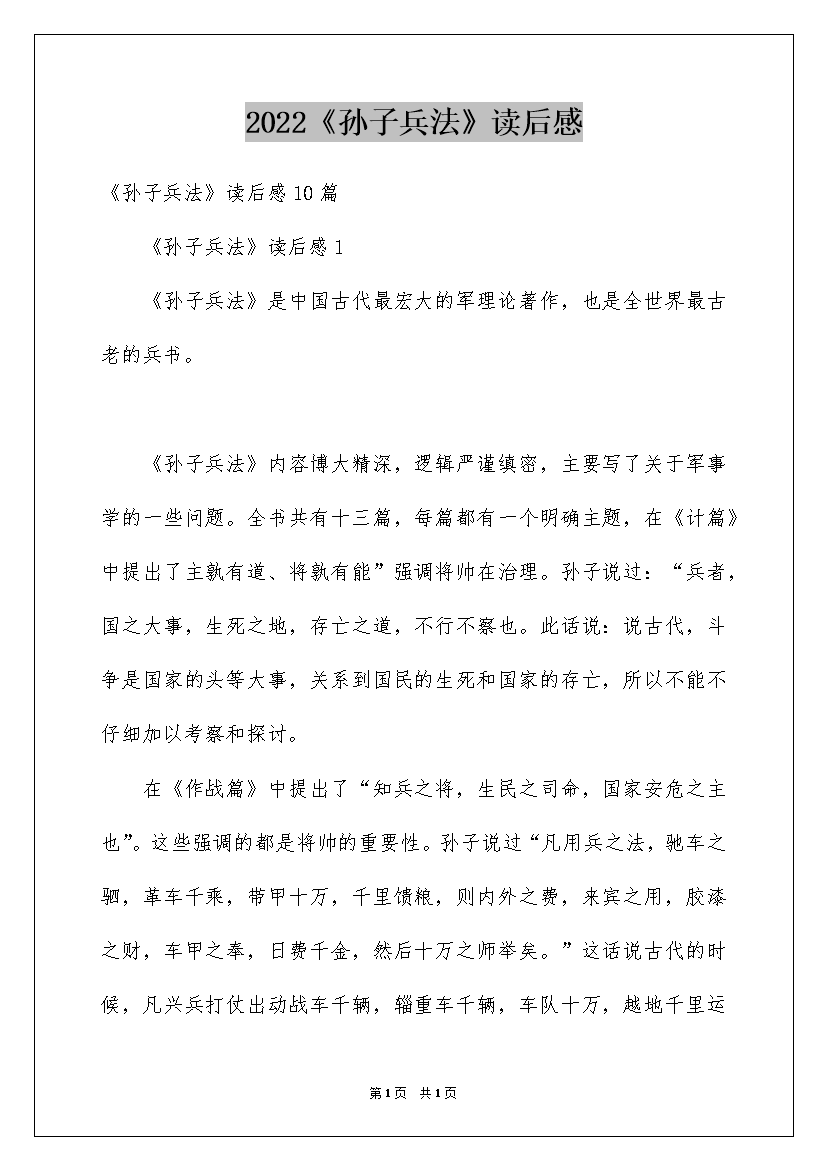 2022《孙子兵法》读后感

《孙子兵法》读后感10篇

《孙子兵法》读后感1

《孙子兵法》是中国古代最宏大的军理论著作，也是全世界最古老的兵书。

《孙子兵法》内容博大精深，逻辑严谨缜密，主要写了关于军事学的一些问题。全书共有十三篇，每篇都有一个明确主题，在《计篇》中提出了主孰有道、将孰有能”强调将帅在治理。孙子说过：“兵者，国之大事，生死之地，存亡之道，不行不察也。此话说：说古代，斗争是国家的头等大事，关系到国民的生死和国家的存亡，所以不能不仔细加以考察和探讨。

在《作战篇》中提出了“知兵之将，生民之司命，国家安危之主也”。这些强调的都是将帅的重要性。孙子说过“凡用兵之法，驰车之驷，革车千乘，带甲十万，千里馈粮，则内外之费，来宾之用，胶漆之财，车甲之奉，日费千金，然后十万之师举矣。”这话说古代的时候，凡兴兵打仗出动战车千辆，辎重车千辆，车队十万，越地千里运

第1页 共1页